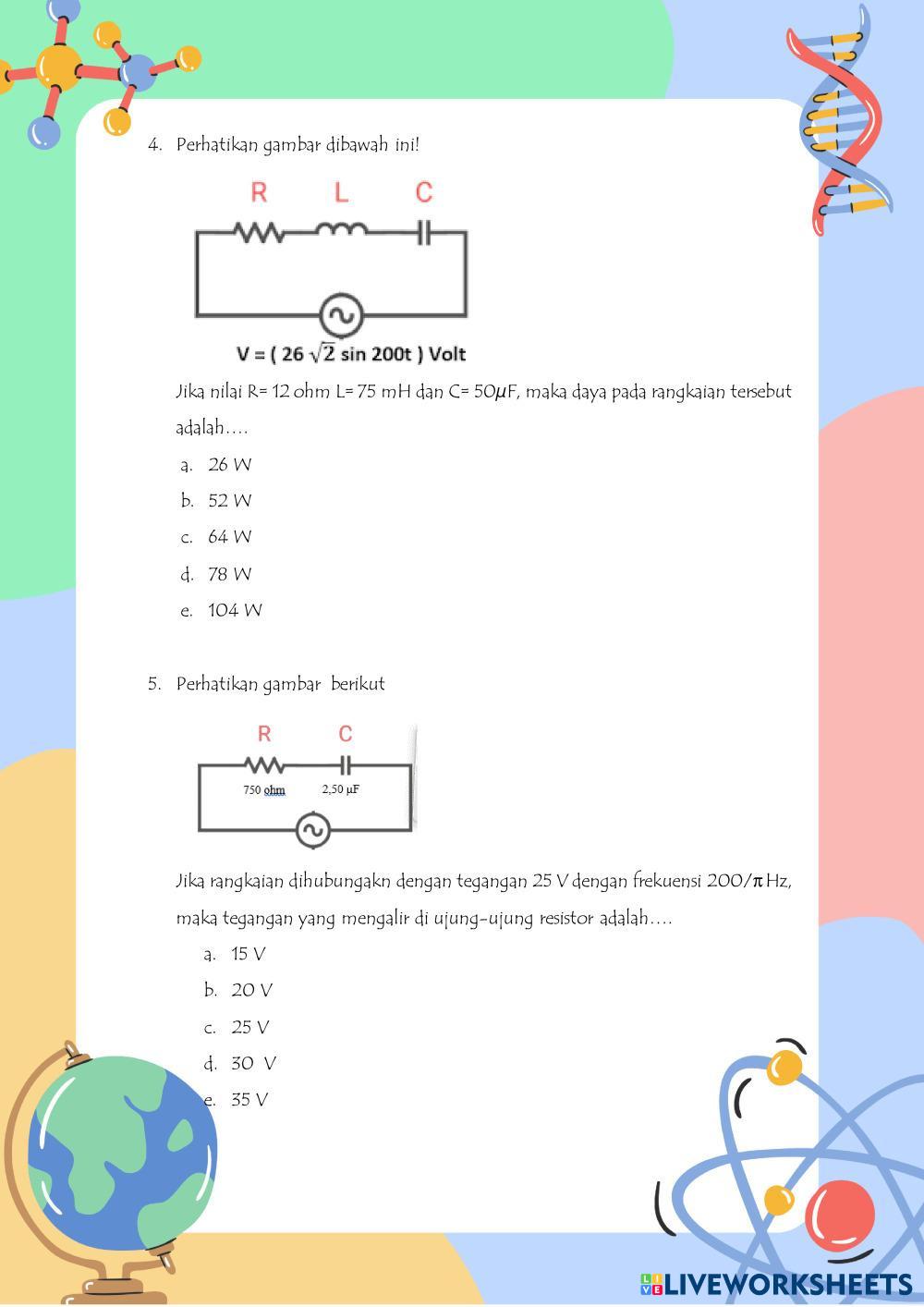 4. Perhatikan gambar dibawah ini!

R L C

V = ( 26 $\sqrt{2}$ sin 200t ) Volt

Jika nilai R= 12 ohm L= 75 mH dan C= 50$\mu$F, maka daya pada rangkaian tersebut adalah….

a. 26 W

b. 52 W

c. 64 W

d. 78 W

e. 104 W

5. Perhatikan gambar berikut

R C

750 ohm 2,50 μF

Jika rangkaian dihubungakn dengan tegangan 25 V dengan frekuensi 200/$\pi$ Hz, maka tegangan yang mengalir di ujung-ujung resistor adalah….

a. 15 V

b. 20 V

c. 25 V

d. 30 V

e. 35 V

LIVEWORKSHEETS